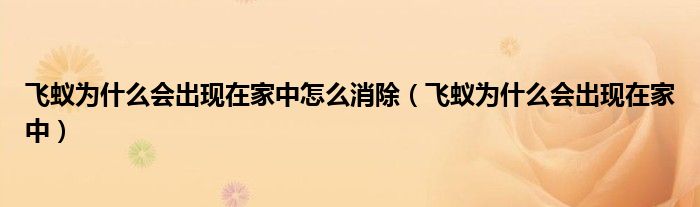 飞蚁为什么会出现在家中怎么消除（飞蚁为什么会出现在家中）